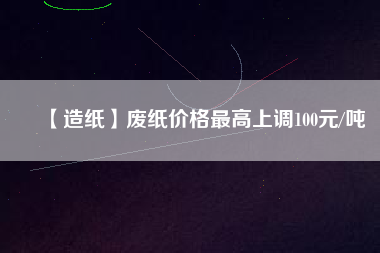 【造纸】废纸价格最高上调100元/吨